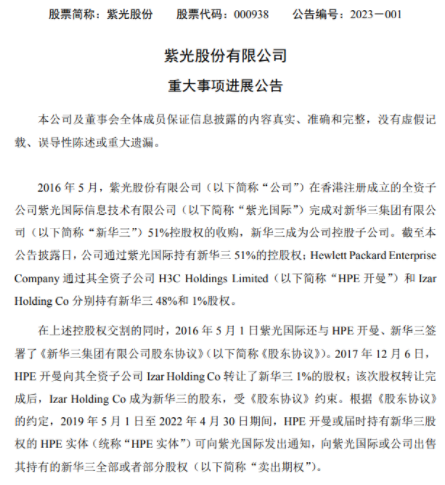 股票简称：紫光股份 股票代码：000938 公告编号：2023－001

紫光股份有限公司

重大事项进展公告

本公司及董事会全体成员保证信息披露的内容真实、准确和完整，没有虚假记载、误导性陈述或重大遗漏。

2016年5月，紫光股份有限公司（以下简称“公司”）在香港注册成立的全资子公司紫光国际信息技术有限公司（以下简称“紫光国际”）完成对新华三集团有限公司（以下简称“新华三”）51%控股权的收购，新华三成为公司控股子公司。截至本公告披露日，公司通过紫光国际持有新华三51%的控股权；Hewlett Packard Enterprise Company通过其全资子公司H3C Holdings Limited（以下简称“HPE开曼”）和Izar Holding Co分别持有新华三48%和1%股权。

在上述控股权交割的同时，2016年5月1日紫光国际还与HPE开曼、新华三签署了《新华三集团有限公司股东协议》（以下简称《股东协议》）。2017年12月6日，HPE开曼向其全资子公司Izar Holding Co转让了新华三1%的股权；该次股权转让完成后，Izar Holding Co成为新华三的股东，受《股东协议》约束。根据《股东协议》的约定，2019年5月1日至2022年4月30日期间，HPE开曼或届时持有新华三股权的HPE实体（统称“HPE实体”）可向紫光国际发出通知，向紫光国际或公司出售其持有的新华三全部或者部分股权（以下简称“卖出期权”）。